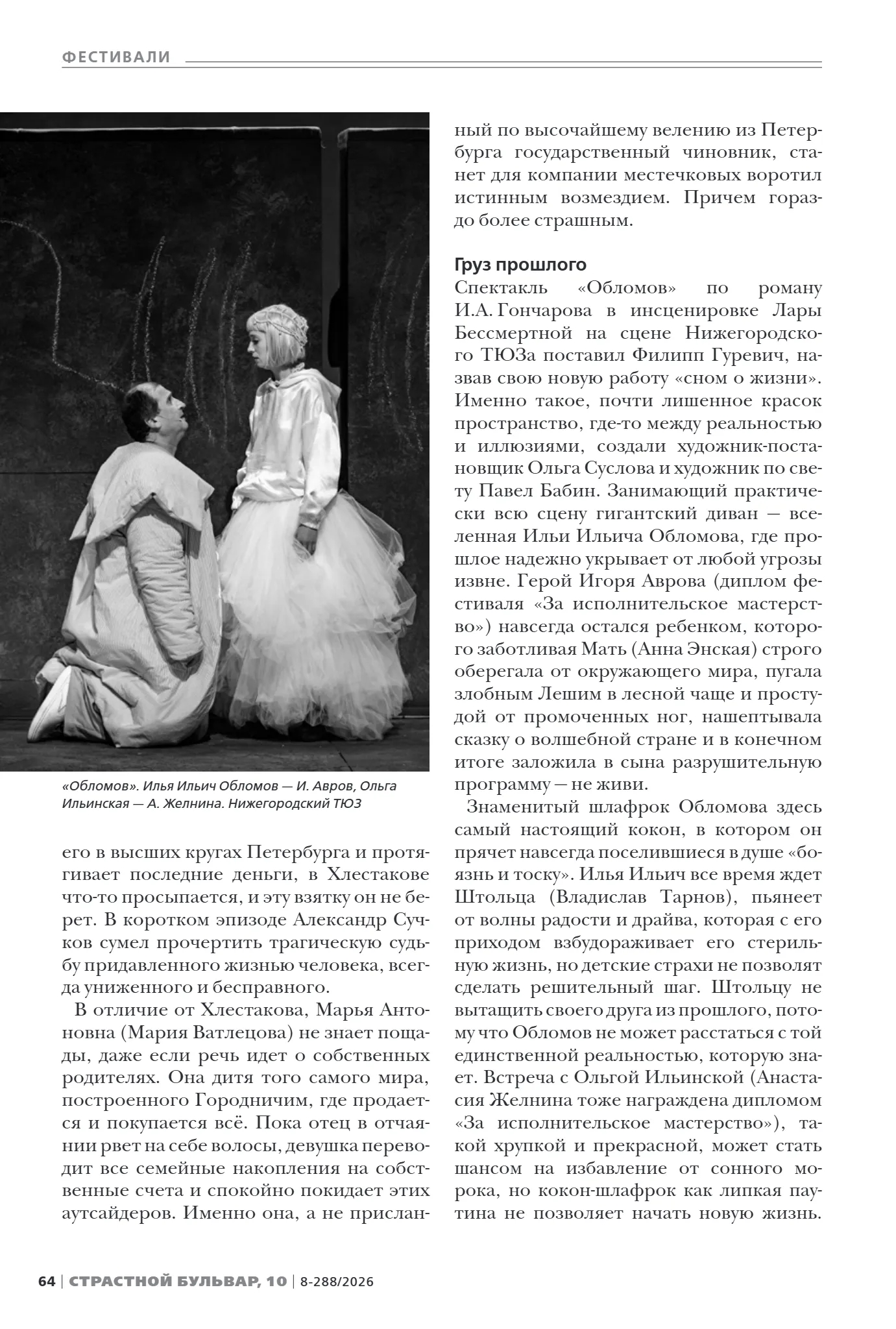 ФЕСТИВАЛИ

«Обломов». Илья Ильич Обломов — И. Авров, Ольга Ильинская — А. Желнина. Нижегородский ТЮЗ

его в высших кругах Петербурга и протягивает последние деньги, в Хлестакове что-то просыпается, и эту взятку он не берет. В коротком эпизоде Александр Сучков сумел прочертить трагическую судьбу придавленного жизнью человека, всегда униженного и бесправного.

В отличие от Хлестакова, Марья Антоновна (Мария Ватлецова) не знает пощады, даже если речь идет о собственных родителях. Она дитя того самого мира, построенного Городничим, где продается и покупается всё. Пока отец в отчаянии рвет на себе волосы, девушка переводит все семейные накопления на собственные счета и спокойно покидает этих аутсайдеров. Именно она, а не присланный по высочайшему велению из Петербурга государственный чиновник, станет для компании местечковых воротил истинным возмездием. Причем гораздо более страшным.

Груз прошлого

Спектакль «Обломов» по роману И.А. Гончарова в инсценировке Лары Бессмертной на сцене Нижегородского ТЮЗа поставил Филипп Гуревич, назвав свою новую работу «сном о жизни». Именно такое, почти лишенное красок пространство, где-то между реальностью и иллюзиями, создали художник-постановщик Ольга Суслова и художник по свету Павел Бабин. Занимающий практически всю сцену гигантский диван — вселенная Ильи Ильича Обломова, где прошлое надежно укрывает от любой угрозы извне. Герой Игоря Аврова (диплом фестиваля «За исполнительское мастерство») навсегда остался ребенком, которого заботливая Мать (Анна Энская) строго оберегала от окружающего мира, пугала злобным Лешим в лесной чаще и простудой от промоченных ног, нашептывала сказку о волшебной стране и в конечном итоге заложила в сына разрушительную программу — не живи.

Знаменитый шлафрок Обломова здесь самый настоящий кокон, в котором он прячет навсегда поселившиеся в душе «боязнь и тоску». Илья Ильич все время ждет Штольца (Владислав Тарнов), пьянеет от волны радости и драйва, которая с его приходом взбудораживает его стерильную жизнь, но детские страхи не позволят сделать решительный шаг. Штольцу не вытащить своего друга из прошлого, потому что Обломов не может расстаться с той единственной реальностью, которую знает. Встреча с Ольгой Ильинской (Анастасия Желнина тоже награждена дипломом «За исполнительское мастерство»), такой хрупкой и прекрасной, может стать шансом на избавление от сонного морока, но кокон-шлафрок как липкая паутина не позволяет начать новую жизнь.

64 | СТРАСТНОЙ БУЛЬВАР, 10 | 8-288/2026